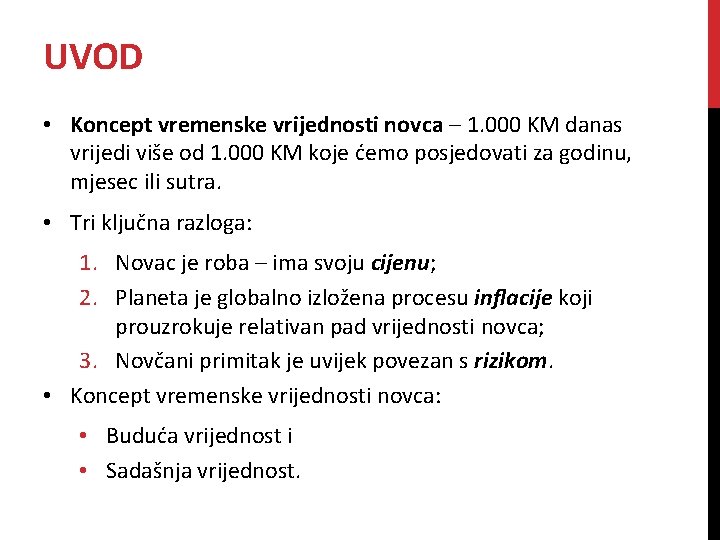 UVOD

• Koncept vremenske vrijednosti novca – 1.000 KM danas vrijedi više od 1.000 KM koje ćemo posjedovati za godinu, mjesec ili sutra.

• Tri ključna razloga:

1. Novac je roba – ima svoju cijenu;
2. Planeta je globalno izložena procesu inflacije koji prouzrokuje relativan pad vrijednosti novca;
3. Novčani primitak je uvijek povezan s rizikom.

• Koncept vremenske vrijednosti novca:

• Buduća vrijednost i
• Sadašnja vrijednost.